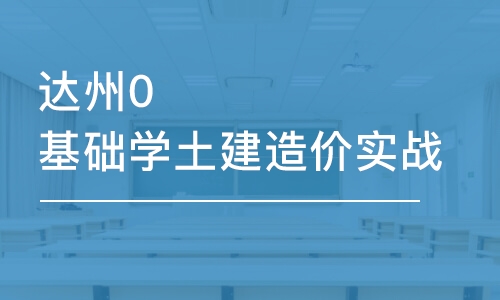 达州0
基础学土建造价实战